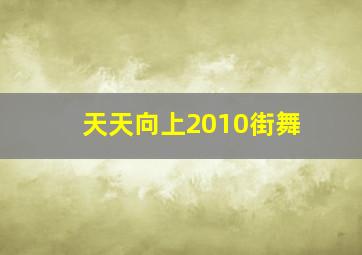 天天向上2010街舞